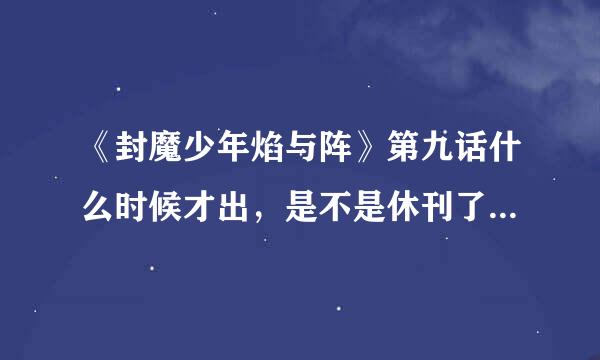 《封魔少年焰与阵》第九话什么时候才出，是不是休刊了...